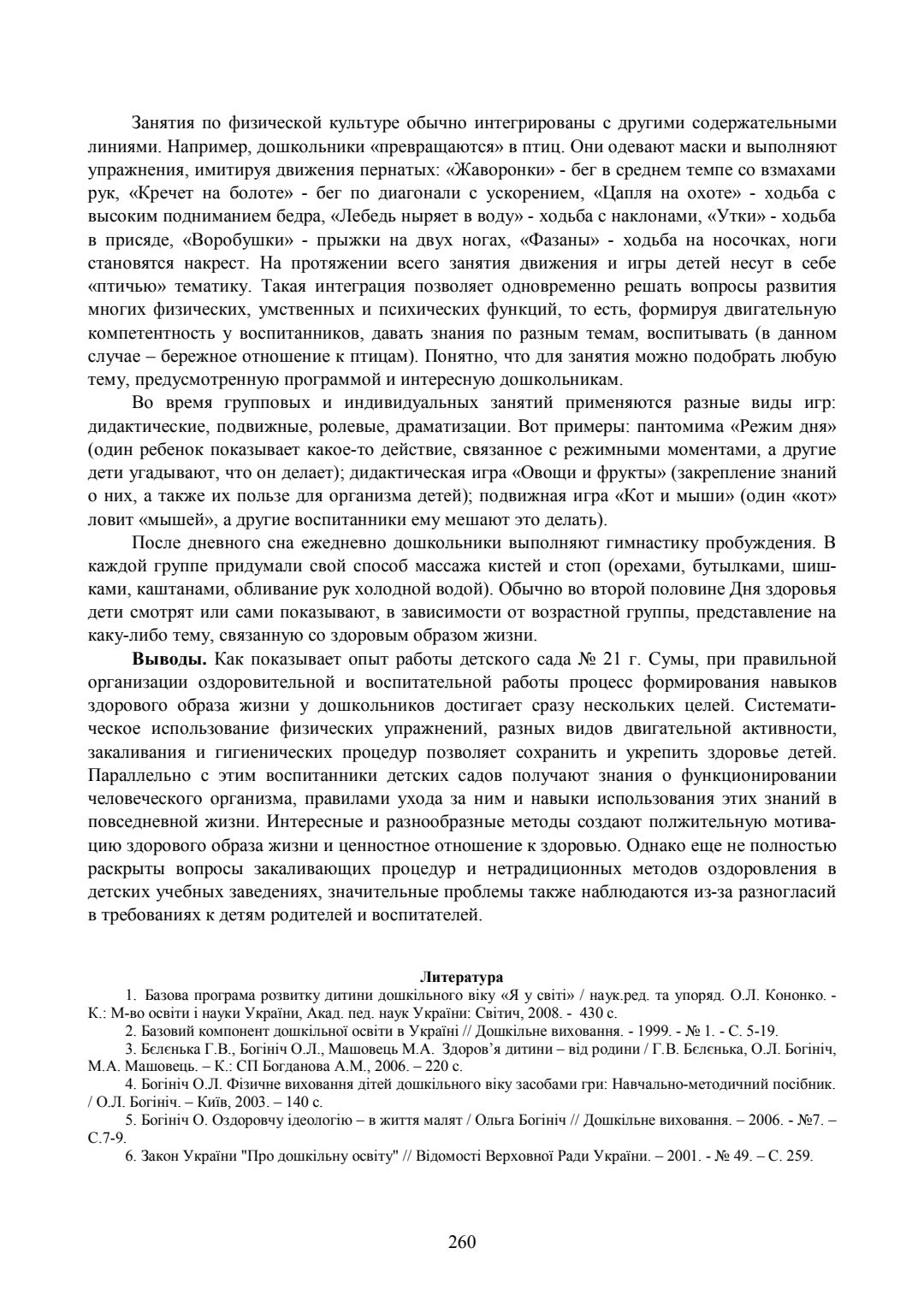 Занятия по физической культуре обычно интегрированы с другими содержательными линиями. Например, дошкольники «превращаются» в птиц. Они одевают маски и выполняют упражнения, имитируя движения пернатых: «Жаворонки» - бег в среднем темпе со взмахами рук, «Кречет на болоте» - бег по диагонали с ускорением, «Цапля на охоте» - ходьба с высоким подниманием бедра, «Лебедь ныряет в воду» - ходьба с наклонами, «Утки» - ходьба в присяде, «Воробушки» - прыжки на двух ногах, «Фазаны» - ходьба на носочках, ноги становятся накрест. На протяжении всего занятия движения и игры детей несут в себе «птичью» тематику. Такая интеграция позволяет одновременно решать вопросы развития многих физических, умственных и психических функций, то есть, формируя двигательную компетентность у воспитанников, давать знания по разным темам, воспитывать (в данном случае – бережное отношение к птицам). Понятно, что для занятия можно подобрать любую тему, предусмотренную программой и интересную дошкольникам.

Во время групповых и индивидуальных занятий применяются разные виды игр: дидактические, подвижные, ролевые, драматизации. Вот примеры: пантомима «Режим дня» (один ребенок показывает какое-то действие, связанное с режимными моментами, а другие дети угадывают, что он делает); дидактическая игра «Овощи и фрукты» (закрепление знаний о них, а также их пользе для организма детей); подвижная игра «Кот и мыши» (один «кот» ловит «мышей», а другие воспитанники ему мешают это делать).

После дневного сна ежедневно дошкольники выполняют гимнастику пробуждения. В каждой группе придумали свой способ массажа кистей и стоп (орехами, бутылками, шишками, каштанами, обливание рук холодной водой). Обычно во второй половине Дня здоровья дети смотрят или сами показывают, в зависимости от возрастной группы, представление на каку-либо тему, связанную со здоровым образом жизни.

**Выводы.** Как показывает опыт работы детского сада № 21 г. Сумы, при правильной организации оздоровительной и воспитательной работы процесс формирования навыков здорового образа жизни у дошкольников достигает сразу нескольких целей. Систематическое использование физических упражнений, разных видов двигательной активности, закаливания и гигиенических процедур позволяет сохранить и укрепить здоровье детей. Параллельно с этим воспитанники детских садов получают знания о функционировании человеческого организма, правилами ухода за ним и навыки использования этих знаний в повседневной жизни. Интересные и разнообразные методы создают полжительную мотивацию здорового образа жизни и ценностное отношение к здоровью. Однако еще не полностью раскрыты вопросы закаливающих процедур и нетрадиционных методов оздоровления в детских учебных заведениях, значительные проблемы также наблюдаются из-за разногласий в требованиях к детям родителей и воспитателей.

**Литература**

1. Базова програма розвитку дитини дошкільного віку «Я у світі» / наук.ред. та упоряд. О.Л. Кононко. - К.: М-во освіти і науки України, Акад. пед. наук України: Світич, 2008. - 430 с.
2. Базовий компонент дошкільної освіти в Україні // Дошкільне виховання. - 1999. - № 1. - С. 5-19.
3. Бєлєнька Г.В., Богініч О.Л., Машовець М.А. Здоров'я дитини – від родини / Г.В. Бєлєнька, О.Л. Богініч, М.А. Машовець. – К.: СП Богданова А.М., 2006. – 220 с.
4. Богініч О.Л. Фізичне виховання дітей дошкільного віку засобами гри: Навчально-методичний посібник. / О.Л. Богініч. – Київ, 2003. – 140 с.
5. Богініч О. Оздоровчу ідеологію – в життя малят / Ольга Богініч // Дошкільне виховання. – 2006. - №7. – С.7-9.
6. Закон України "Про дошкільну освіту" // Відомості Верховної Ради України. – 2001. - № 49. – С. 259.

260